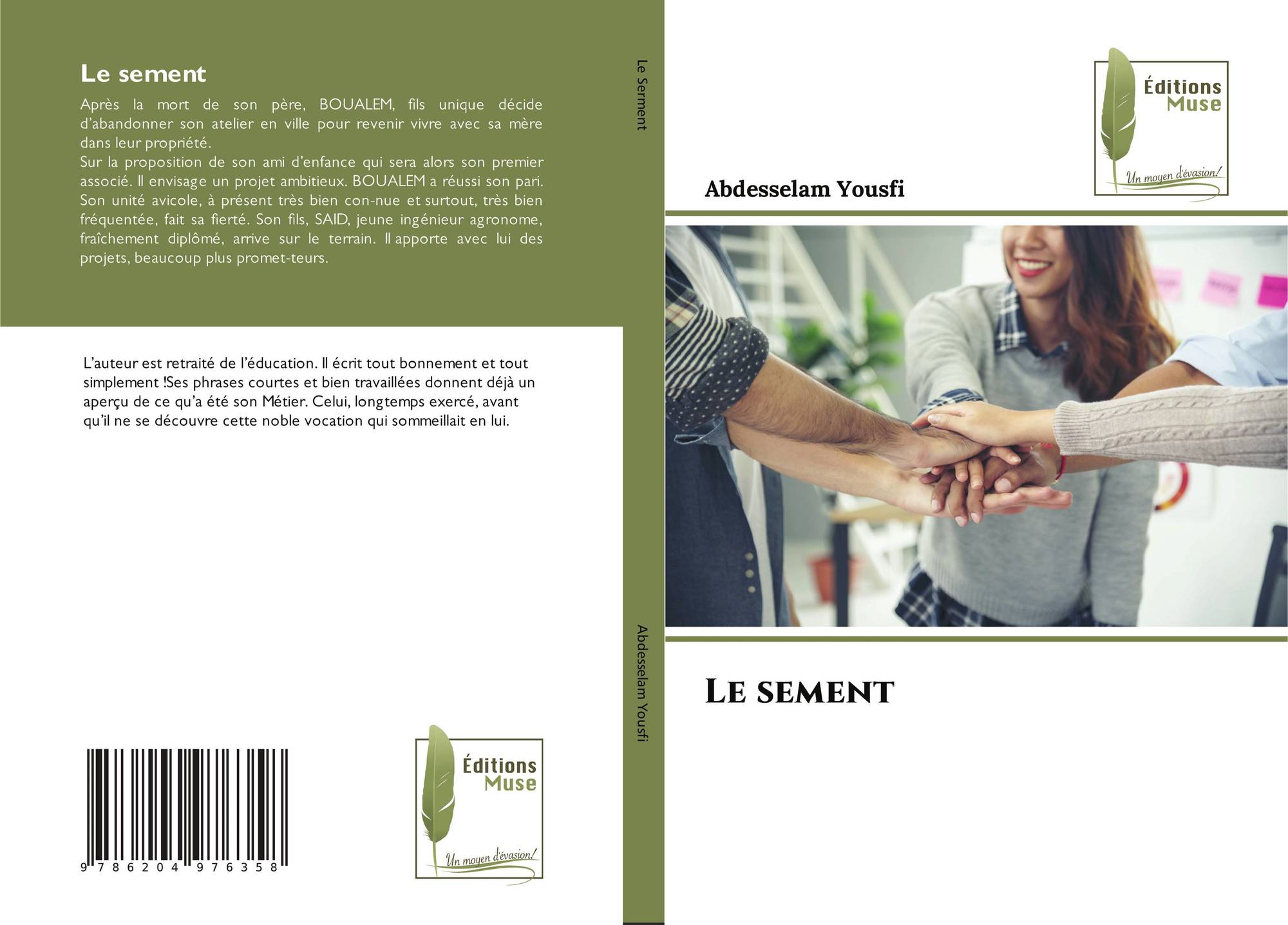 Le sement

Après la mort de son père, BOUALEM, fils unique décide d'abandonner son atelier en ville pour revenir vivre avec sa mère dans leur propriété.
Sur la proposition de son ami d'enfance qui sera alors son premier associé. Il envisage un projet ambitieux. BOUALEM a réussi son pari. Son unité avicole, à présent très bien con-nue et surtout, très bien fréquentée, fait sa fierté. Son fils, SAID, jeune ingénieur agronome, fraîchement diplômé, arrive sur le terrain. Il apporte avec lui des projets, beaucoup plus promet-teurs.

L'auteur est retraité de l'éducation. Il écrit tout bonnement et tout simplement !Ses phrases courtes et bien travaillées donnent déjà un aperçu de ce qu'a été son Métier. Celui, longtemps exercé, avant qu'il ne se découvre cette noble vocation qui sommeillait en lui.

9 786204 976358

Éditions
Muse
Un moyen d'évasion!

Le Serment

Abdesselam Yousfi

Éditions
Muse
Un moyen d'évasion!

Abdesselam Yousfi

Le sement